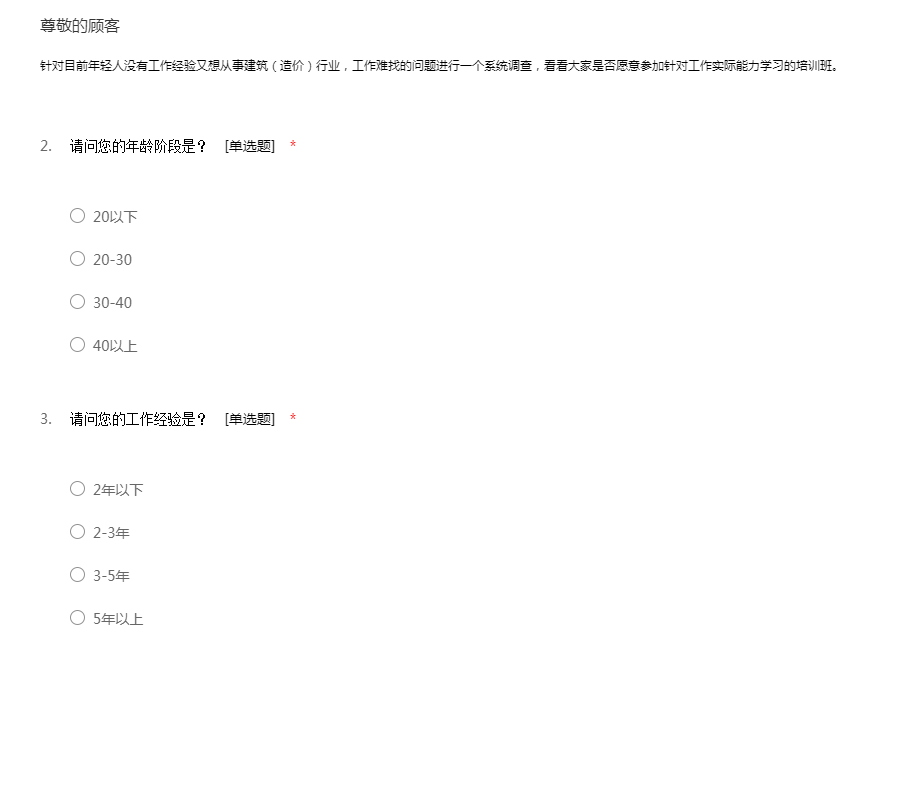 尊敬的顾客

针对目前年轻人没有工作经验又想从事建筑（造价）行业，工作难找的问题进行一个系统调查，看看大家是否愿意参加针对工作实际能力学习的培训班。

2. 请问您的年龄阶段是？ [单选题] *

○ 20以下
○ 20-30
○ 30-40
○ 40以上

3. 请问您的工作经验是？ [单选题] *

○ 2年以下
○ 2-3年
○ 3-5年
○ 5年以上